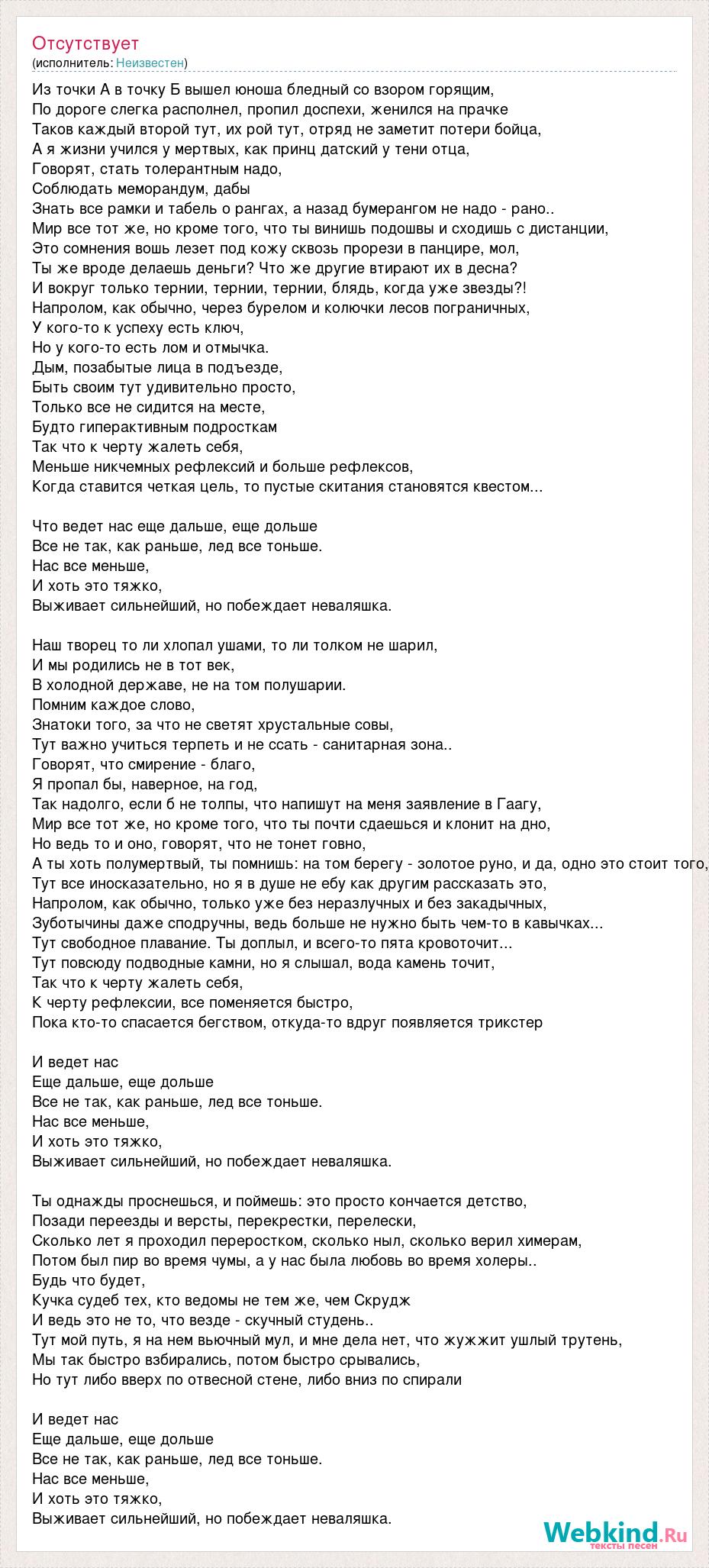 Отсутствует
(исполнитель: Неизвестен)

Из точки А в точку Б вышел юноша бледный со взором горящим,
По дороге слегка располнел, пропил доспехи, женился на прачке
Таков каждый второй тут, их рой тут, отряд не заметит потери бойца,
А я жизни учился у мертвых, как принц датский у тени отца,
Говорят, стать толерантным надо,
Соблюдать меморандум, дабы
Знать все рамки и табель о рангах, а назад бумерангом не надо - рано..
Мир все тот же, но кроме того, что ты винишь подошвы и сходишь с дистанции,
Это сомнения вошь лезет под кожу сквозь прорези в панцире, мол,
Ты же вроде делаешь деньги? Что же другие втирают их в десна?
И вокруг только тернии, тернии, тернии, блядь, когда уже звезды?!
Напролом, как обычно, через бурелом и колючки лесов пограничных,
У кого-то к успеху есть ключ,
Но у кого-то есть лом и отмычка.
Дым, позабытые лица в подъезде,
Быть своим тут удивительно просто,
Только все не сидится на месте,
Будто гиперактивным подросткам
Так что к черту жалеть себя,
Меньше никчемных рефлексий и больше рефлексов,
Когда ставится четкая цель, то пустые скитания становятся квестом...

Что ведет нас еще дальше, еще дольше
Все не так, как раньше, лед все тоньше.
Нас все меньше,
И хоть это тяжко,
Выживает сильнейший, но побеждает неваляшка.

Наш творец то ли хлопал ушами, то ли толком не шарил,
И мы родились не в тот век,
В холодной державе, не на том полушарии.
Помним каждое слово,
Знатоки того, за что не светят хрустальные совы,
Тут важно учиться терпеть и не ссать - санитарная зона..
Говорят, что смирение - благо,
Я пропал бы, наверное, на год,
Так надолго, если б не толпы, что напишут на меня заявление в Гаагу,
Мир все тот же, но кроме того, что ты почти сдаешься и клонит на дно,
Но ведь то и оно, говорят, что не тонет говно,
А ты хоть полумертвый, ты помнишь: на том берегу - золотое руно, и да, одно это стоит того,
Тут все иносказательно, но я в душе не ебу как другим рассказать это,
Напролом, как обычно, только уже без неразлучных и без закадычных,
Зуботычины даже сподручны, ведь больше не нужно быть чем-то в кавычках...
Тут свободное плавание. Ты доплыл, и всего-то пята кровоточит...
Тут повсюду подводные камни, но я слышал, вода камень точит,
Так что к черту жалеть себя,
К черту рефлексии, все поменяется быстро,
Пока кто-то спасается бегством, откуда-то вдруг появляется трикстер

И ведет нас
Еще дальше, еще дольше
Все не так, как раньше, лед все тоньше.
Нас все меньше,
И хоть это тяжко,
Выживает сильнейший, но побеждает неваляшка.

Ты однажды проснешься, и поймешь: это просто кончается детство,
Позади переезды и версты, перекрестки, перелески,
Сколько лет я проходил переростком, сколько ныл, сколько верил химерам,
Потом был пир во время чумы, а у нас была любовь во время холеры..
Будь что будет,
Кучка судеб тех, кто ведомы не тем же, чем Скрудж
И ведь это не то, что везде - скучный студень..
Тут мой путь, я на нем вьючный мул, и мне дела нет, что жужжит ушлый трутень,
Мы так быстро взбирались, потом быстро срывались,
Но тут либо вверх по отвесной стене, либо вниз по спирали

И ведет нас
Еще дальше, еще дольше
Все не так, как раньше, лед все тоньше.
Нас все меньше,
И хоть это тяжко,
Выживает сильнейший, но побеждает неваляшка.

Webkind.Ru
тексты песен